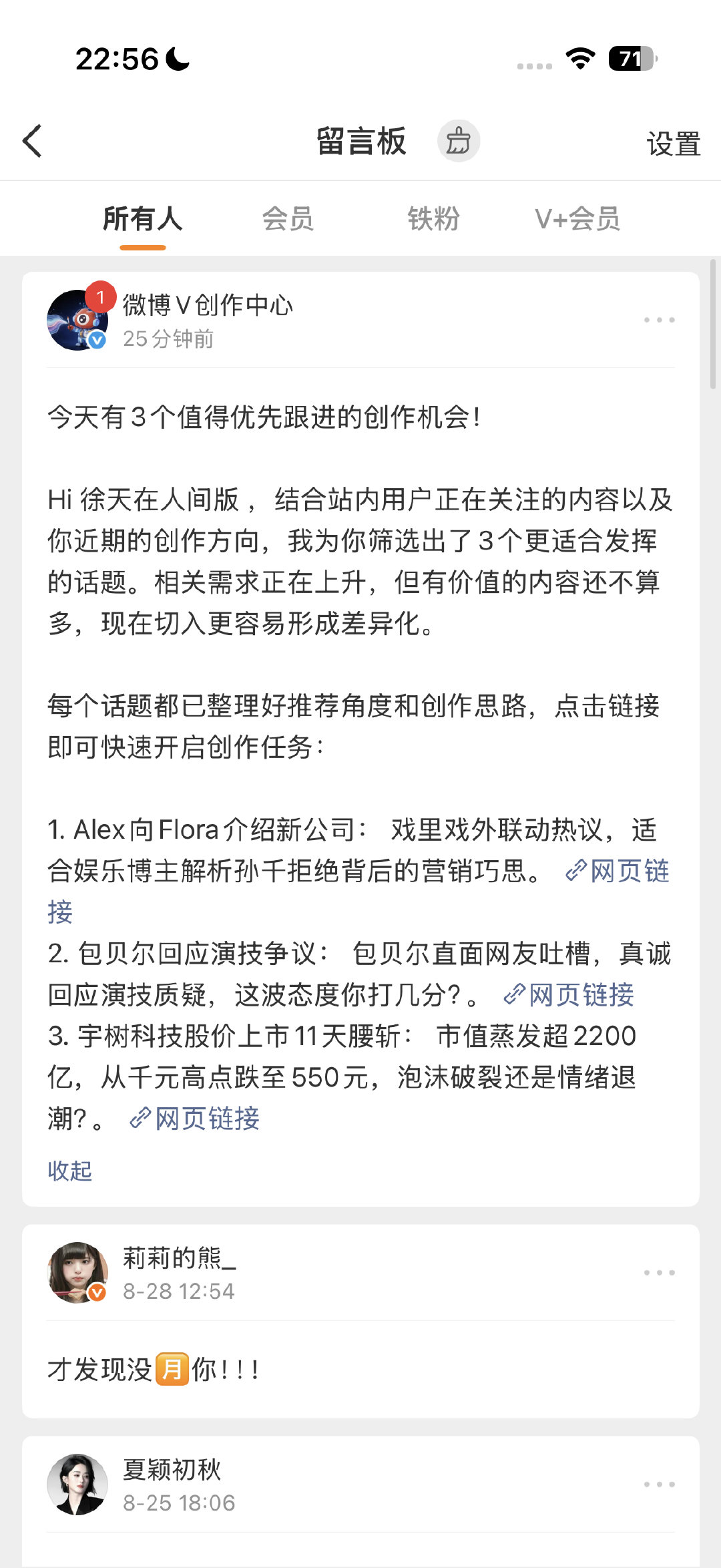 22:56

71

留言板

设置

所有人　会员　铁粉　V+会员

1

微博V创作中心
25分钟前

今天有3个值得优先跟进的创作机会！

Hi 徐天在人间版， 结合站内用户正在关注的内容以及你近期的创作方向，我为你筛选出了3个更适合发挥的话题。相关需求正在上升，但有价值的内容还不算多，现在切入更容易形成差异化。

每个话题都已整理好推荐角度和创作思路，点击链接即可快速开启创作任务：

1. Alex向Flora介绍新公司： 戏里戏外联动热议，适合娱乐博主解析孙千拒绝背后的营销巧思。 网页链接
2. 包贝尔回应演技争议： 包贝尔直面网友吐槽，真诚回应演技质疑，这波态度你打几分？。 网页链接
3. 宇树科技股价上市11天腰斩： 市值蒸发超2200亿，从千元高点跌至550元，泡沫破裂还是情绪退潮？。 网页链接

收起

莉莉的熊_
8-28 12:54

才发现没月你！！！

夏颖初秋
8-25 18:06